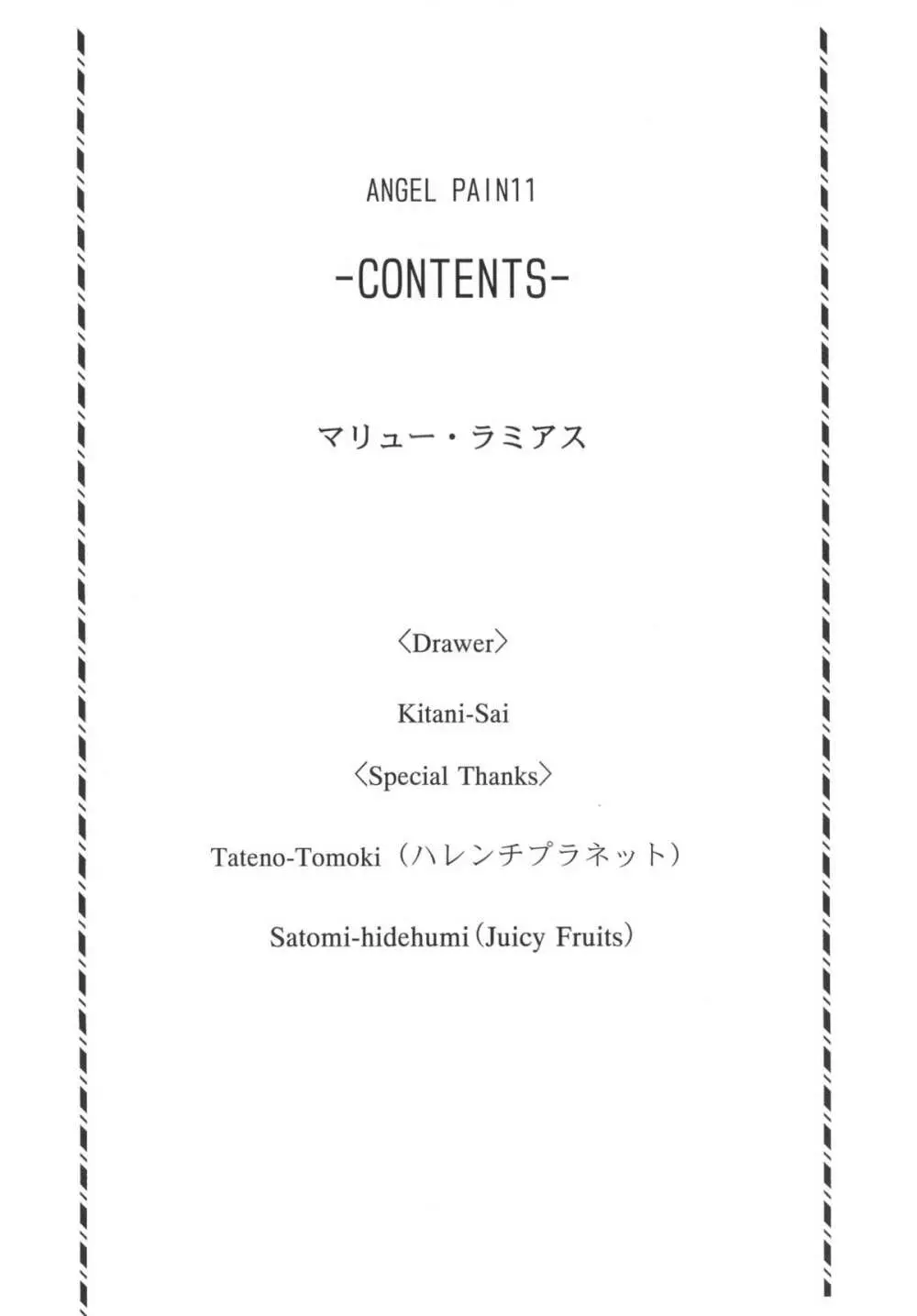 ANGEL PAIN11

-CONTENTS-

マリュー・ラミアス

〈Drawer〉

Kitani-Sai

〈Special Thanks〉

Tateno-Tomoki（ハレンチプラネット）

Satomi-hidehumi（Juicy Fruits）